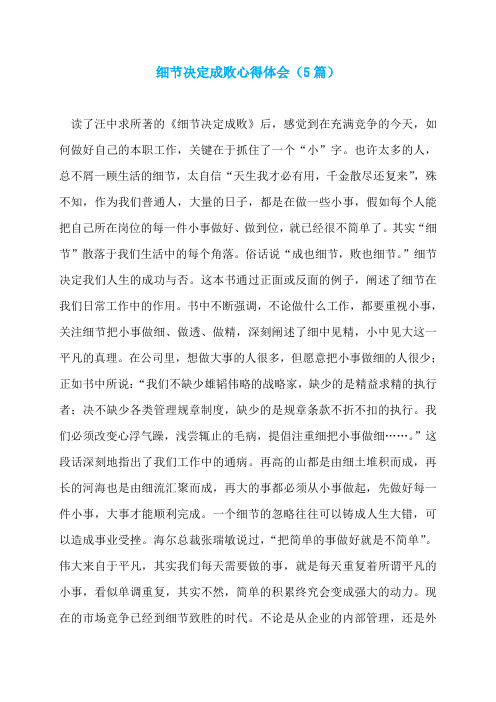 细节决定成败心得体会（5篇）

读了汪中求所著的《细节决定成败》后，感觉到在充满竞争的今天，如何做好自己的本职工作，关键在于抓住了一个“小”字。也许太多的人，总不屑一顾生活的细节，太自信“天生我才必有用，千金散尽还复来”，殊不知，作为我们普通人，大量的日子，都是在做一些小事，假如每个人能把自己所在岗位的每一件小事做好、做到位，就已经很不简单了。其实“细节”散落于我们生活中的每个角落。俗话说“成也细节，败也细节。”细节决定我们人生的成功与否。这本书通过正面或反面的例子，阐述了细节在我们日常工作中的作用。书中不断强调，不论做什么工作，都要重视小事，关注细节把小事做细、做透、做精，深刻阐述了细中见精，小中见大这一平凡的真理。在公司里，想做大事的人很多，但愿意把小事做细的人很少；正如书中所说：“我们不缺少雄韬伟略的战略家，缺少的是精益求精的执行者；决不缺少各类管理规章制度，缺少的是规章条款不折不扣的执行。我们必须改变心浮气躁，浅尝辄止的毛病，提倡注重细把小事做细……。”这段话深刻地指出了我们工作中的通病。再高的山都是由细土堆积而成，再长的河海也是由细流汇聚而成，再大的事都必须从小事做起，先做好每一件小事，大事才能顺利完成。一个细节的忽略往往可以铸成人生大错，可以造成事业受挫。海尔总裁张瑞敏说过，“把简单的事做好就是不简单”。伟大来自于平凡，其实我们每天需要做的事，就是每天重复着所谓平凡的小事，看似单调重复，其实不然，简单的积累终究会变成强大的动力。现在的市场竞争已经到细节致胜的时代。不论是从企业的内部管理，还是外